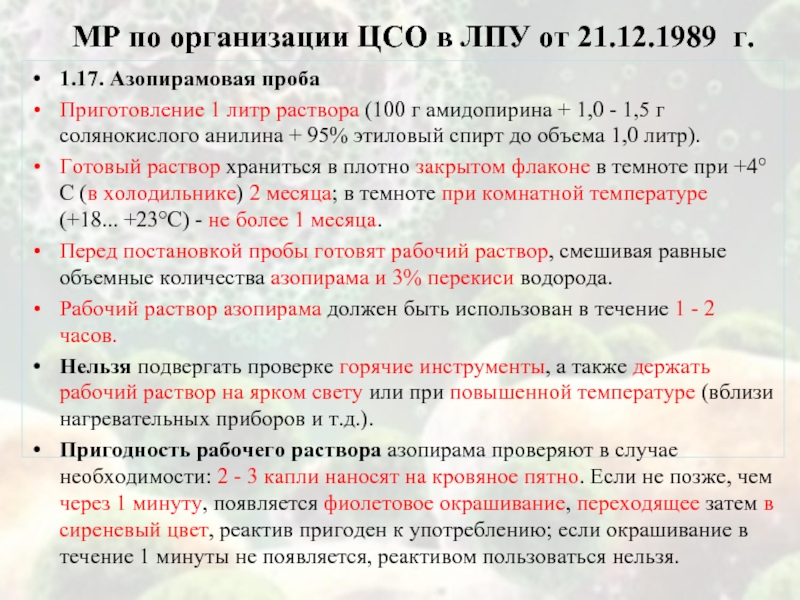 МР по организации ЦСО в ЛПУ от 21.12.1989 г.

• 1.17. Азопирамовая проба

• Приготовление 1 литр раствора (100 г амидопирина + 1,0 - 1,5 г солянокислого анилина + 95% этиловый спирт до объема 1,0 литр).

• Готовый раствор храниться в плотно закрытом флаконе в темноте при +4° С (в холодильнике) 2 месяца; в темноте при комнатной температуре (+18... +23°С) - не более 1 месяца.

• Перед постановкой пробы готовят рабочий раствор, смешивая равные объемные количества азопирама и 3% перекиси водорода.

• Рабочий раствор азопирама должен быть использован в течение 1 - 2 часов.

• Нельзя подвергать проверке горячие инструменты, а также держать рабочий раствор на ярком свету или при повышенной температуре (вблизи нагревательных приборов и т.д.).

• Пригодность рабочего раствора азопирама проверяют в случае необходимости: 2 - 3 капли наносят на кровяное пятно. Если не позже, чем через 1 минуту, появляется фиолетовое окрашивание, переходящее затем в сиреневый цвет, реактив пригоден к употреблению; если окрашивание в течение 1 минуты не появляется, реактивом пользоваться нельзя.